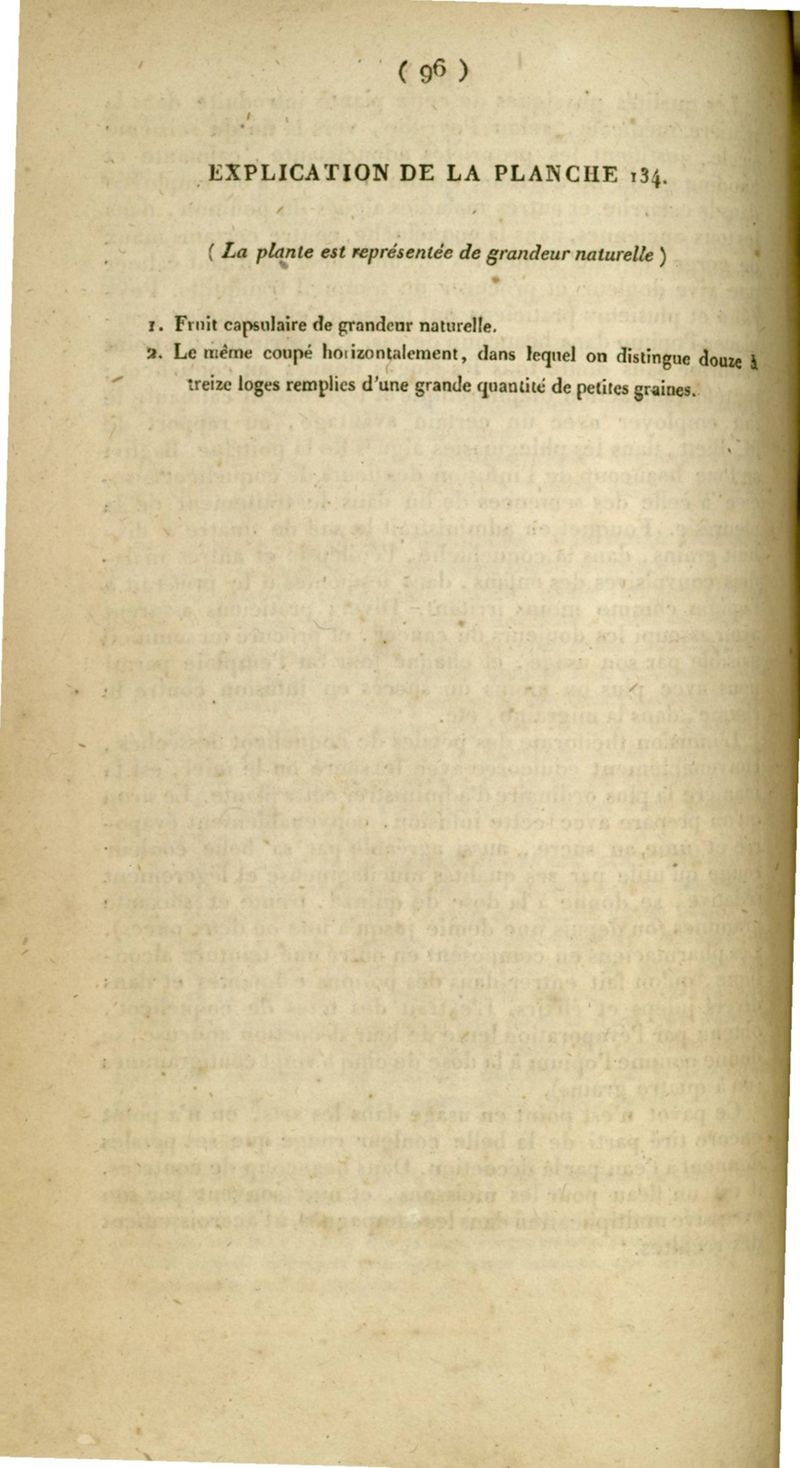 ( 96 )

EXPLICATION DE LA PLANCHE 134.

( La plante est représentée de grandeur naturelle )

1. Fruit capsulaire de grandeur naturelle.
2. Le même coupé horizontalement, dans lequel on distingue douze à treize loges remplies d'une grande quantité de petites graines.